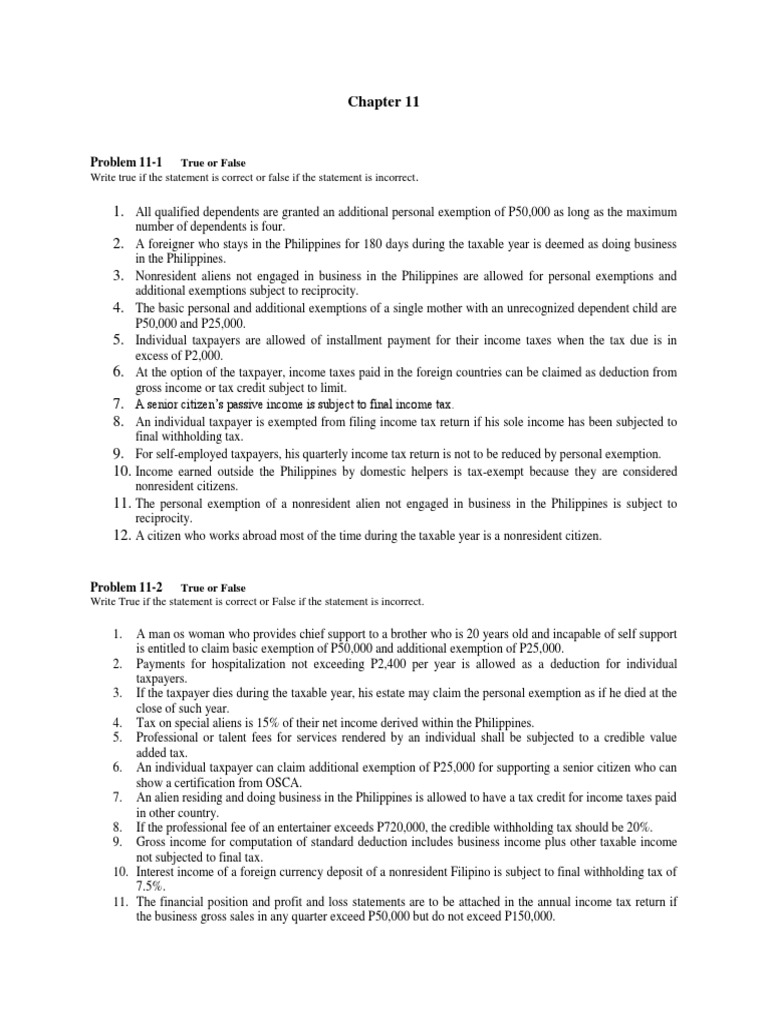 Chapter 11

Problem 11-1 True or False
Write true if the statement is correct or false if the statement is incorrect.

1. All qualified dependents are granted an additional personal exemption of P50,000 as long as the maximum number of dependents is four.
2. A foreigner who stays in the Philippines for 180 days during the taxable year is deemed as doing business in the Philippines.
3. Nonresident aliens not engaged in business in the Philippines are allowed for personal exemptions and additional exemptions subject to reciprocity.
4. The basic personal and additional exemptions of a single mother with an unrecognized dependent child are P50,000 and P25,000.
5. Individual taxpayers are allowed of installment payment for their income taxes when the tax due is in excess of P2,000.
6. At the option of the taxpayer, income taxes paid in the foreign countries can be claimed as deduction from gross income or tax credit subject to limit.
7. A senior citizen's passive income is subject to final income tax.
8. An individual taxpayer is exempted from filing income tax return if his sole income has been subjected to final withholding tax.
9. For self-employed taxpayers, his quarterly income tax return is not to be reduced by personal exemption.
10. Income earned outside the Philippines by domestic helpers is tax-exempt because they are considered nonresident citizens.
11. The personal exemption of a nonresident alien not engaged in business in the Philippines is subject to reciprocity.
12. A citizen who works abroad most of the time during the taxable year is a nonresident citizen.

Problem 11-2 True or False
Write True if the statement is correct or False if the statement is incorrect.

1. A man os woman who provides chief support to a brother who is 20 years old and incapable of self support is entitled to claim basic exemption of P50,000 and additional exemption of P25,000.
2. Payments for hospitalization not exceeding P2,400 per year is allowed as a deduction for individual taxpayers.
3. If the taxpayer dies during the taxable year, his estate may claim the personal exemption as if he died at the close of such year.
4. Tax on special aliens is 15% of their net income derived within the Philippines.
5. Professional or talent fees for services rendered by an individual shall be subjected to a credible value added tax.
6. An individual taxpayer can claim additional exemption of P25,000 for supporting a senior citizen who can show a certification from OSCA.
7. An alien residing and doing business in the Philippines is allowed to have a tax credit for income taxes paid in other country.
8. If the professional fee of an entertainer exceeds P720,000, the credible withholding tax should be 20%.
9. Gross income for computation of standard deduction includes business income plus other taxable income not subjected to final tax.
10. Interest income of a foreign currency deposit of a nonresident Filipino is subject to final withholding tax of 7.5%.
11. The financial position and profit and loss statements are to be attached in the annual income tax return if the business gross sales in any quarter exceed P50,000 but do not exceed P150,000.